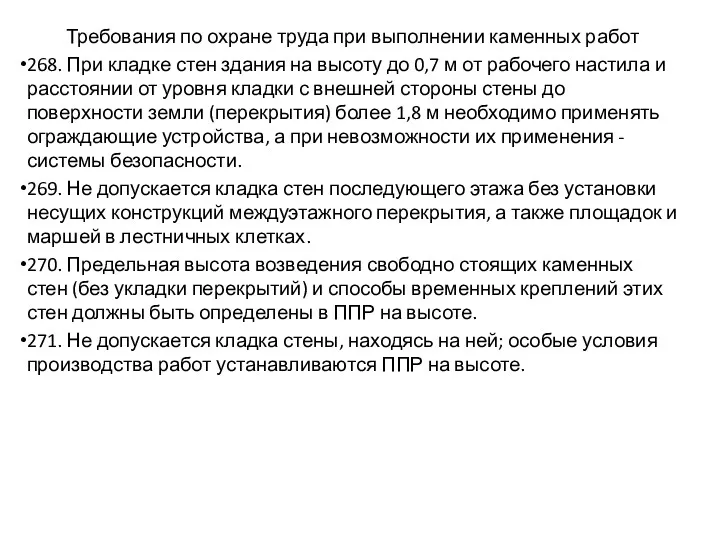 Требования по охране труда при выполнении каменных работ

•268. При кладке стен здания на высоту до 0,7 м от рабочего настила и расстоянии от уровня кладки с внешней стороны стены до поверхности земли (перекрытия) более 1,8 м необходимо применять ограждающие устройства, а при невозможности их применения - системы безопасности.

•269. Не допускается кладка стен последующего этажа без установки несущих конструкций междуэтажного перекрытия, а также площадок и маршей в лестничных клетках.

•270. Предельная высота возведения свободно стоящих каменных стен (без укладки перекрытий) и способы временных креплений этих стен должны быть определены в ППР на высоте.

•271. Не допускается кладка стены, находясь на ней; особые условия производства работ устанавливаются ППР на высоте.